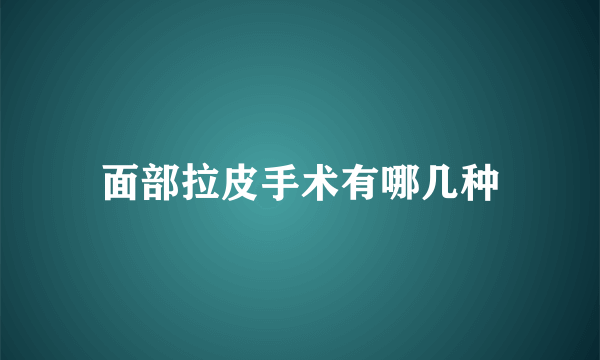 面部拉皮手术有哪几种